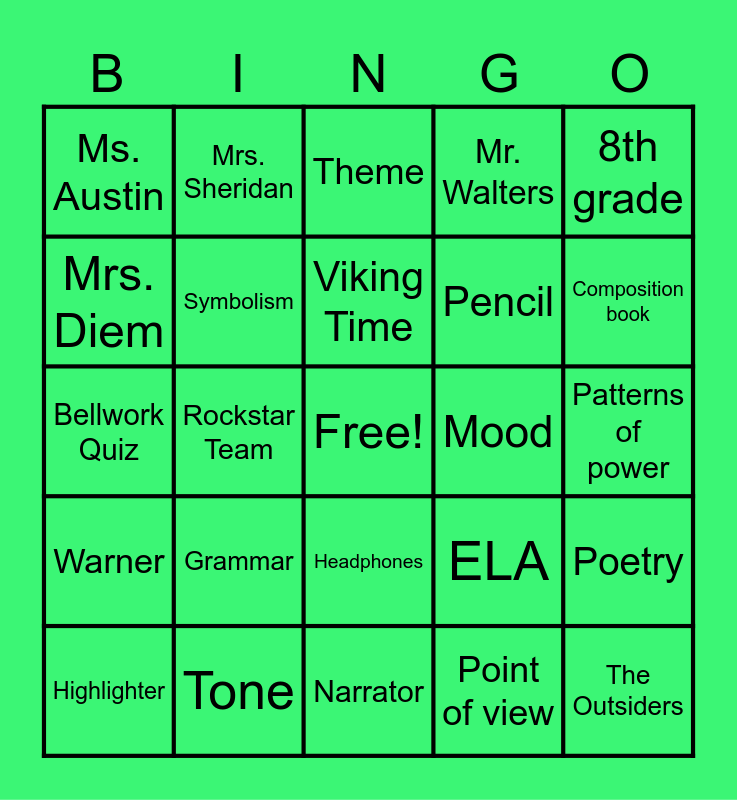 | B | I | N | G | O |
|---|---|---|---|---|
| Ms. Austin | Mrs. Sheridan | Theme | Mr. Walters | 8th grade |
| Mrs. Diem | Symbolism | Viking Time | Pencil | Composition book |
| Bellwork Quiz | Rockstar Team | Free! | Mood | Patterns of power |
| Warner | Grammar | Headphones | ELA | Poetry |
| Highlighter | Tone | Narrator | Point of view | The Outsiders |